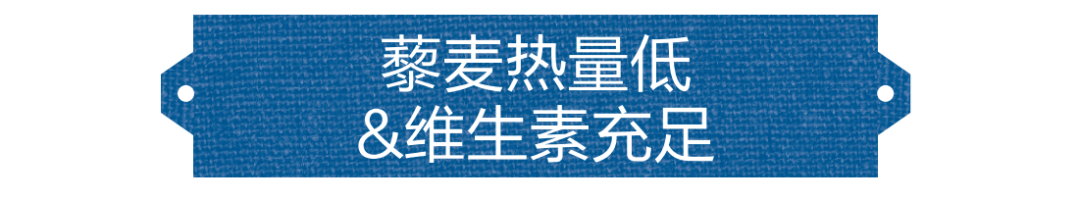 藜麦热量低
&维生素充足